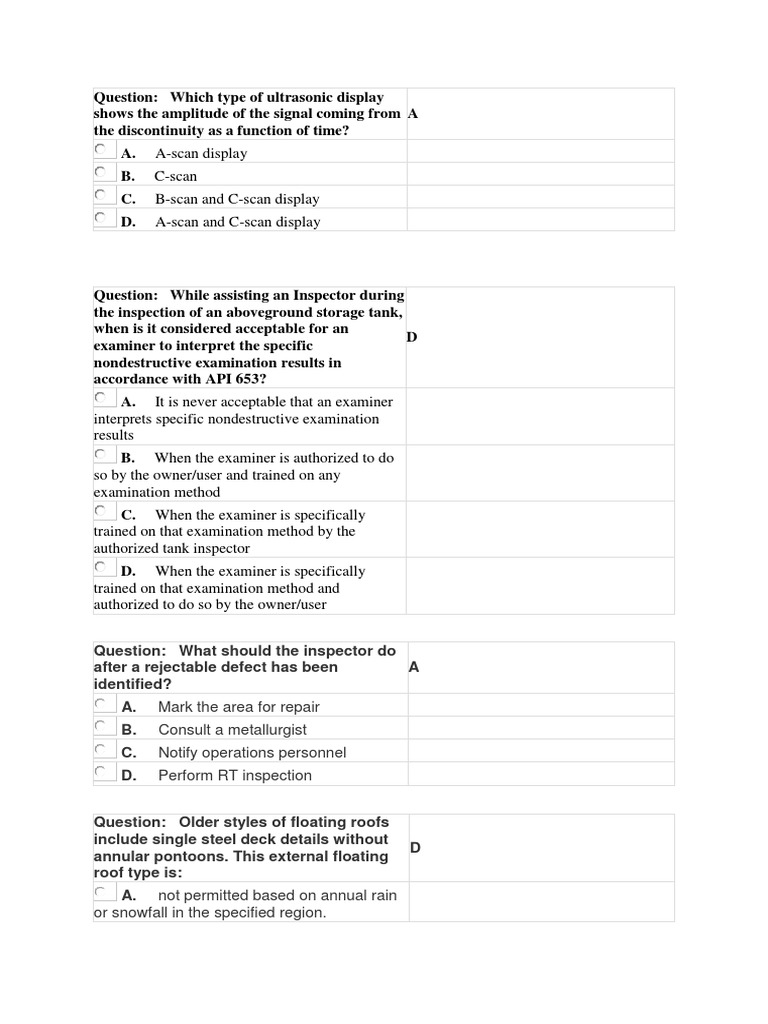 | Question: Which type of ultrasonic display shows the amplitude of the signal coming from the discontinuity as a function of time? | A |
|---|---|
| A. A-scan display | |
| B. C-scan | |
| C. B-scan and C-scan display | |
| D. A-scan and C-scan display | |

| Question: While assisting an Inspector during the inspection of an aboveground storage tank, when is it considered acceptable for an examiner to interpret the specific nondestructive examination results in accordance with API 653? | D |
|---|---|
| A. It is never acceptable that an examiner interprets specific nondestructive examination results | |
| B. When the examiner is authorized to do so by the owner/user and trained on any examination method | |
| C. When the examiner is specifically trained on that examination method by the authorized tank inspector | |
| D. When the examiner is specifically trained on that examination method and authorized to do so by the owner/user | |

| Question: What should the inspector do after a rejectable defect has been identified? | A |
|---|---|
| A. Mark the area for repair | |
| B. Consult a metallurgist | |
| C. Notify operations personnel | |
| D. Perform RT inspection | |

| Question: Older styles of floating roofs include single steel deck details without annular pontoons. This external floating roof type is: | D |
|---|---|
| A. not permitted based on annual rain or snowfall in the specified region. | |